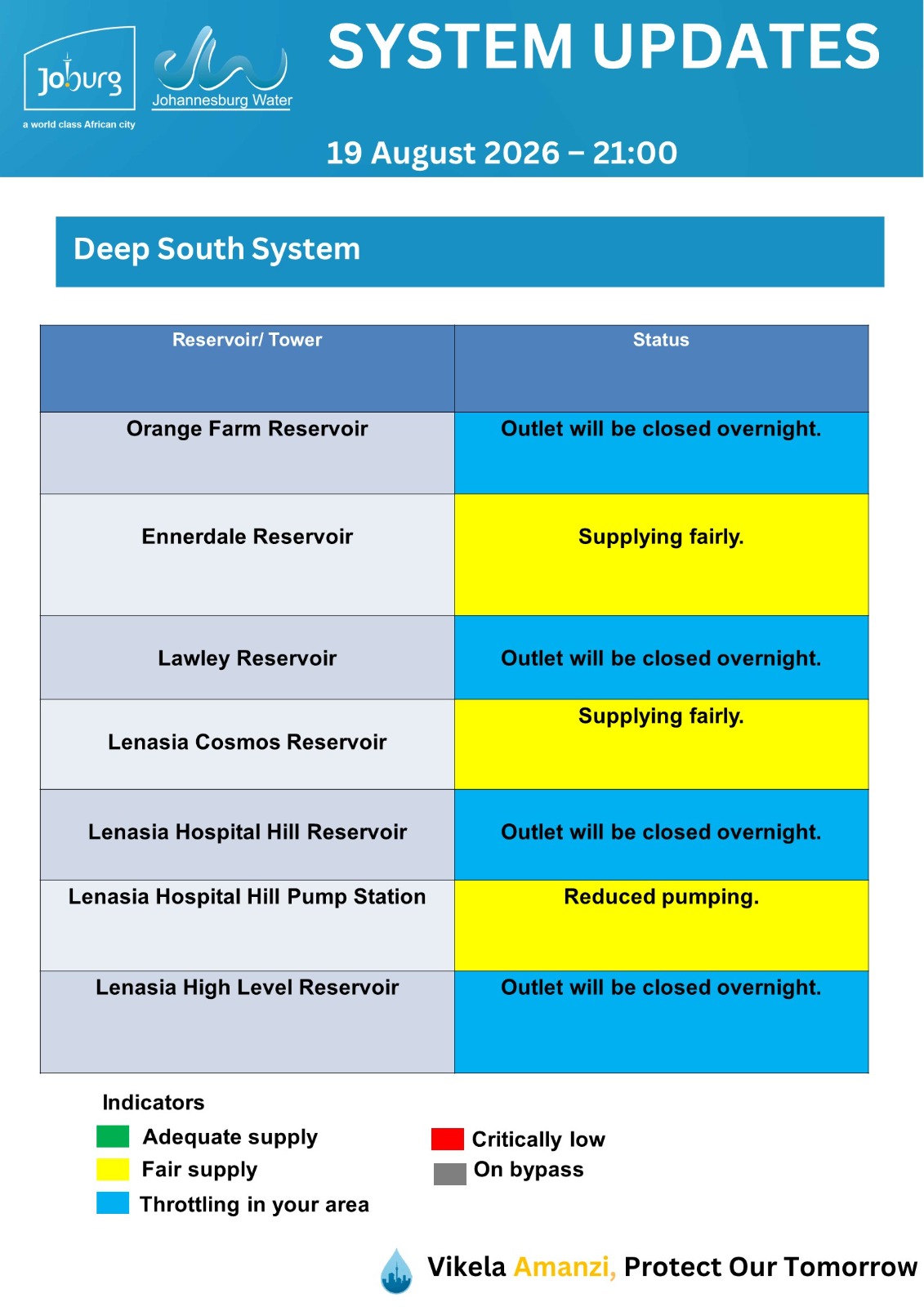 Joburg
a world class African city

Johannesburg Water

SYSTEM UPDATES

19 August 2026 – 21:00

Deep South System

| Reservoir/ Tower | Status |
|---|---|
| Orange Farm Reservoir | Outlet will be closed overnight. |
| Ennerdale Reservoir | Supplying fairly. |
| Lawley Reservoir | Outlet will be closed overnight. |
| Lenasia Cosmos Reservoir | Supplying fairly. |
| Lenasia Hospital Hill Reservoir | Outlet will be closed overnight. |
| Lenasia Hospital Hill Pump Station | Reduced pumping. |
| Lenasia High Level Reservoir | Outlet will be closed overnight. |

Indicators
Adequate supply
Fair supply
Throttling in your area

Critically low
On bypass

Vikela Amanzi, Protect Our Tomorrow